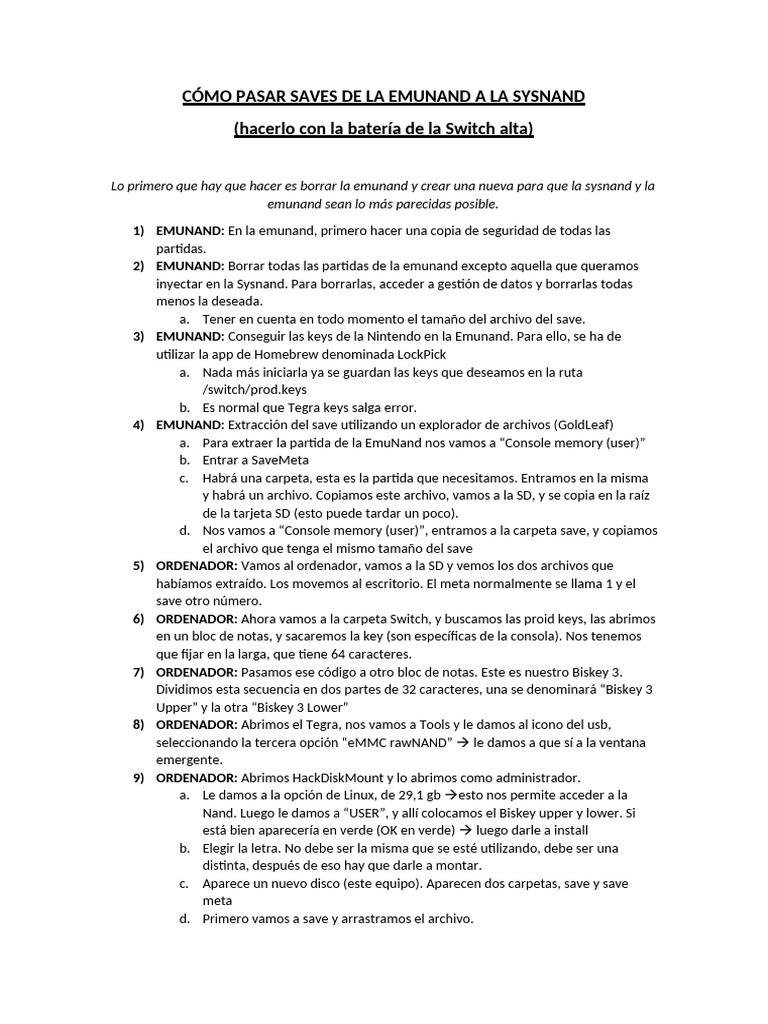 CÓMO PASAR SAVES DE LA EMUNAND A LA SYSNAND

(hacerlo con la batería de la Switch alta)

Lo primero que hay que hacer es borrar la emunand y crear una nueva para que la sysnand y la emunand sean lo más parecidas posible.

1) EMUNAND: En la emunand, primero hacer una copia de seguridad de todas las partidas.
2) EMUNAND: Borrar todas las partidas de la emunand excepto aquella que queramos inyectar en la Sysnand. Para borrarlas, acceder a gestión de datos y borrarlas todas menos la deseada.
a. Tener en cuenta en todo momento el tamaño del archivo del save.
3) EMUNAND: Conseguir las keys de la Nintendo en la Emunand. Para ello, se ha de utilizar la app de Homebrew denominada LockPick
a. Nada más iniciarla ya se guardan las keys que deseamos en la ruta /switch/prod.keys
b. Es normal que Tegra keys salga error.
4) EMUNAND: Extracción del save utilizando un explorador de archivos (GoldLeaf)
a. Para extraer la partida de la EmuNand nos vamos a “Console memory (user)”
b. Entrar a SaveMeta
c. Habrá una carpeta, esta es la partida que necesitamos. Entramos en la misma y habrá un archivo. Copiamos este archivo, vamos a la SD, y se copia en la raíz de la tarjeta SD (esto puede tardar un poco).
d. Nos vamos a “Console memory (user)”, entramos a la carpeta save, y copiamos el archivo que tenga el mismo tamaño del save
5) ORDENADOR: Vamos al ordenador, vamos a la SD y vemos los dos archivos que habíamos extraído. Los movemos al escritorio. El meta normalmente se llama 1 y el save otro número.
6) ORDENADOR: Ahora vamos a la carpeta Switch, y buscamos las proid keys, las abrimos en un bloc de notas, y sacaremos la key (son específicas de la consola). Nos tenemos que fijar en la larga, que tiene 64 caracteres.
7) ORDENADOR: Pasamos ese código a otro bloc de notas. Este es nuestro Biskey 3. Dividimos esta secuencia en dos partes de 32 caracteres, una se denominará “Biskey 3 Upper” y la otra “Biskey 3 Lower”
8) ORDENADOR: Abrimos el Tegra, nos vamos a Tools y le damos al icono del usb, seleccionando la tercera opción “eMMC rawNAND” → le damos a que sí a la ventana emergente.
9) ORDENADOR: Abrimos HackDiskMount y lo abrimos como administrador.
a. Le damos a la opción de Linux, de 29,1 gb →esto nos permite acceder a la Nand. Luego le damos a “USER”, y allí colocamos el Biskey upper y lower. Si está bien aparecería en verde (OK en verde) → luego darle a install
b. Elegir la letra. No debe ser la misma que se esté utilizando, debe ser una distinta, después de eso hay que darle a montar.
c. Aparece un nuevo disco (este equipo). Aparecen dos carpetas, save y save meta
d. Primero vamos a save y arrastramos el archivo.